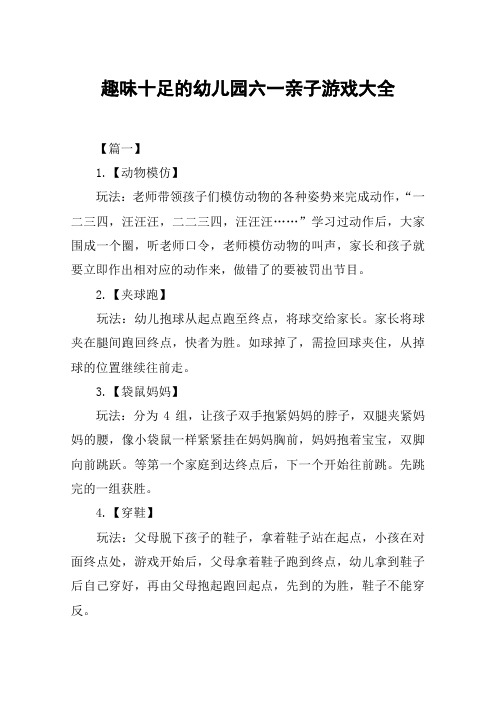 趣味十足的幼儿园六一亲子游戏大全

【篇一】

1.【动物模仿】

玩法：老师带领孩子们模仿动物的各种姿势来完成动作，“一二三四，汪汪汪，二二三四，汪汪汪……”学习过动作后，大家围成一个圈，听老师口令，老师模仿动物的叫声，家长和孩子就要立即作出相对应的动作来，做错了的要被罚出节目。

2.【夹球跑】

玩法：幼儿抱球从起点跑至终点，将球交给家长。家长将球夹在腿间跑回终点，快者为胜。如球掉了，需捡回球夹住，从掉球的位置继续往前走。

3.【袋鼠妈妈】

玩法：分为 4 组，让孩子双手抱紧妈妈的脖子，双腿夹紧妈妈的腰，像小袋鼠一样紧紧挂在妈妈胸前，妈妈抱着宝宝，双脚向前跳跃。等第一个家庭到达终点后，下一个开始往前跳。先跳完的一组获胜。

4.【穿鞋】

玩法：父母脱下孩子的鞋子，拿着鞋子站在起点，小孩在对面终点处，游戏开始后，父母拿着鞋子跑到终点，幼儿拿到鞋子后自己穿好，再由父母抱起跑回起点，先到的为胜，鞋子不能穿反。